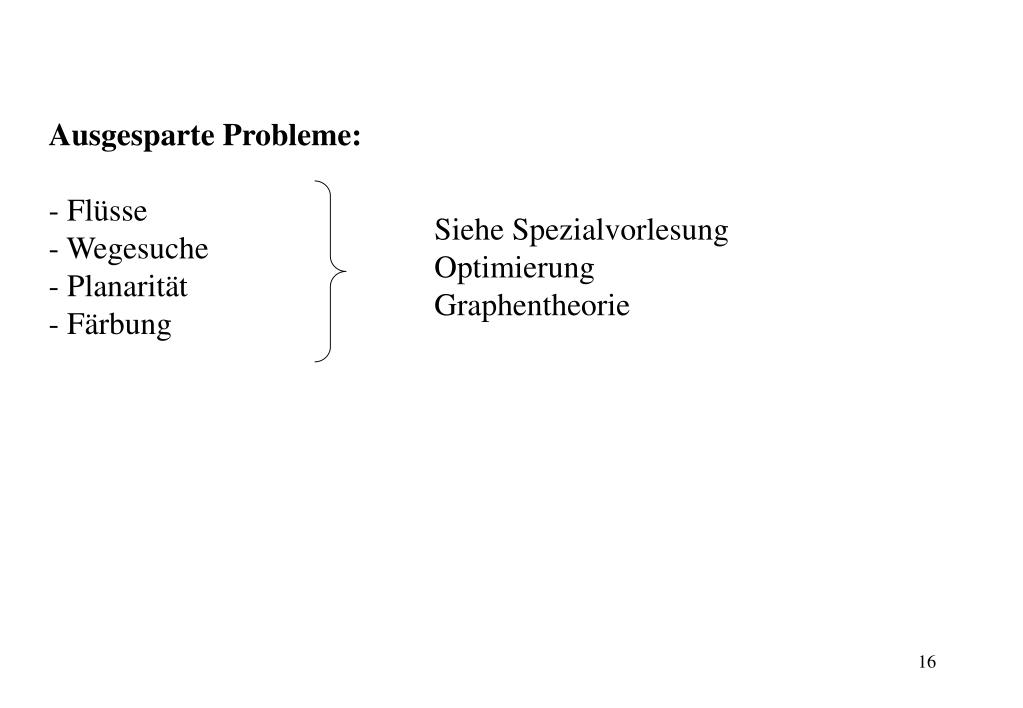 Ausgesparte Probleme:

- Flüsse
- Wegesuche
- Planarität
- Färbung

Siehe Spezialvorlesung
Optimierung
Graphentheorie

16